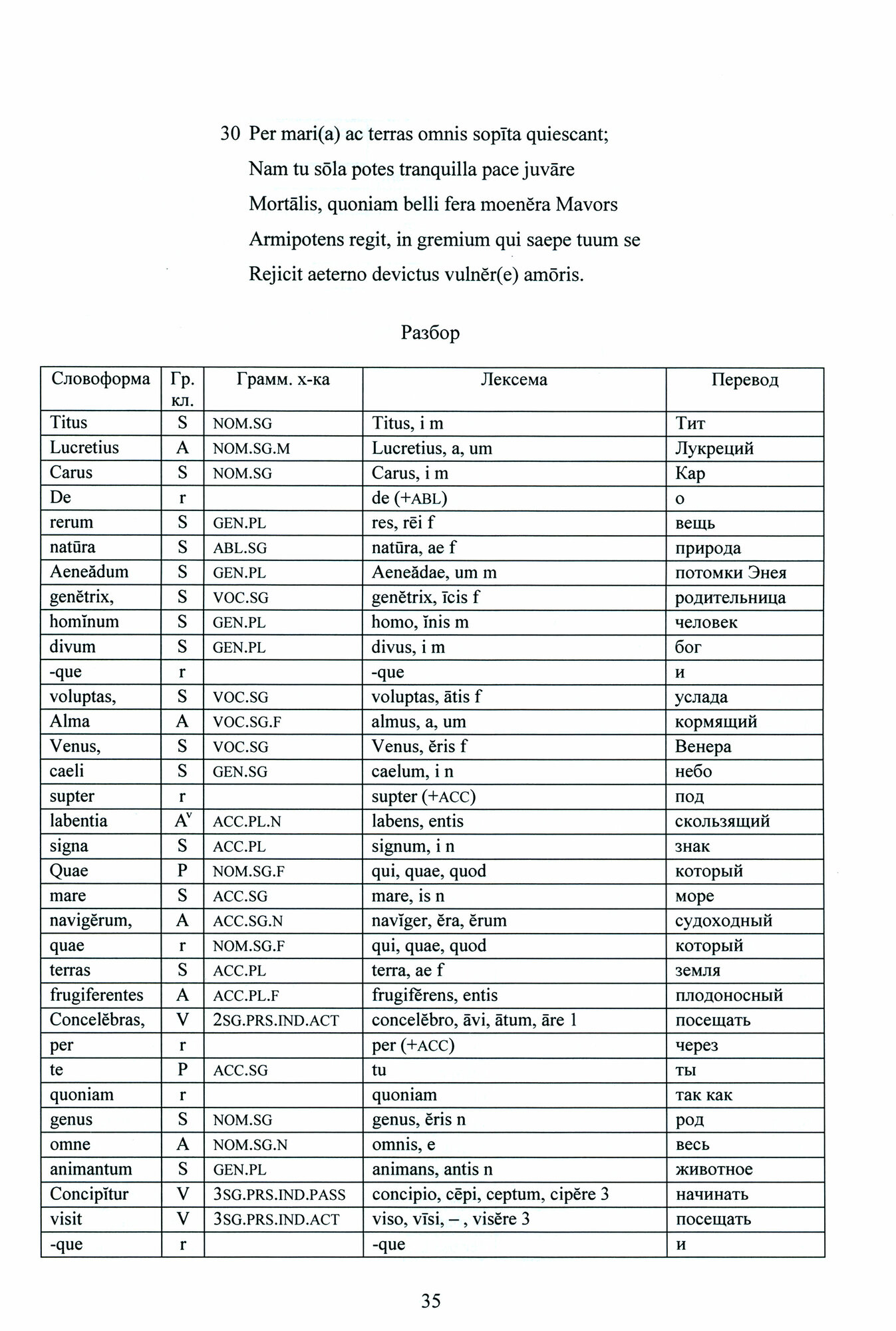 30 Per mari(a) ac terras omnis sopīta quiescant;
Nam tu sōla potes tranquilla pace juvāre
Mortālis, quoniam belli fera moenĕra Mavors
Armipotens regit, in gremium qui saepe tuum se
Rejicit aeterno devictus vulnĕr(e) amōris.

Разбор

| Словоформа | Гр. кл. | Грамм. х-ка | Лексема | Перевод |
|---|---|---|---|---|
| Titus | S | NOM.SG | Titus, i m | Тит |
| Lucretius | A | NOM.SG.M | Lucretius, a, um | Лукреций |
| Carus | S | NOM.SG | Carus, i m | Кар |
| De | r | | de (+ABL) | о |
| rerum | S | GEN.PL | res, rēi f | вещь |
| natūra | S | ABL.SG | natūra, ae f | природа |
| Aeneădum | S | GEN.PL | Aeneădae, um m | потомки Энея |
| genĕtrix, | S | VOC.SG | genĕtrix, īcis f | родительница |
| homĭnum | S | GEN.PL | homo, ĭnis m | человек |
| divum | S | GEN.PL | divus, i m | бог |
| -que | r | | -que | и |
| voluptas, | S | VOC.SG | voluptas, ātis f | услада |
| Alma | A | VOC.SG.F | almus, a, um | кормящий |
| Venus, | S | VOC.SG | Venus, ĕris f | Венера |
| caeli | S | GEN.SG | caelum, i n | небо |
| supter | r | | supter (+ACC) | под |
| labentia | $A^v$ | ACC.PL.N | labens, entis | скользящий |
| signa | S | ACC.PL | signum, i n | знак |
| Quae | P | NOM.SG.F | qui, quae, quod | который |
| mare | S | ACC.SG | mare, is n | море |
| navigĕrum, | A | ACC.SG.N | navĭger, ĕra, ĕrum | судоходный |
| quae | r | NOM.SG.F | qui, quae, quod | который |
| terras | S | ACC.PL | terra, ae f | земля |
| frugiferentes | A | ACC.PL.F | frugifĕrens, entis | плодоносный |
| Concelĕbras, | V | 2SG.PRS.IND.ACT | concelĕbro, āvi, ātum, āre 1 | посещать |
| per | r | | per (+ACC) | через |
| te | P | ACC.SG | tu | ты |
| quoniam | r | | quoniam | так как |
| genus | S | NOM.SG | genus, ĕris n | род |
| omne | A | NOM.SG.N | omnis, e | весь |
| animantum | S | GEN.PL | animans, antis n | животное |
| Concipĭtur | V | 3SG.PRS.IND.PASS | concipio, cēpi, ceptum, cipĕre 3 | начинать |
| visit | V | 3SG.PRS.IND.ACT | viso, vīsi, – , visĕre 3 | посещать |
| -que | r | | -que | и |

35